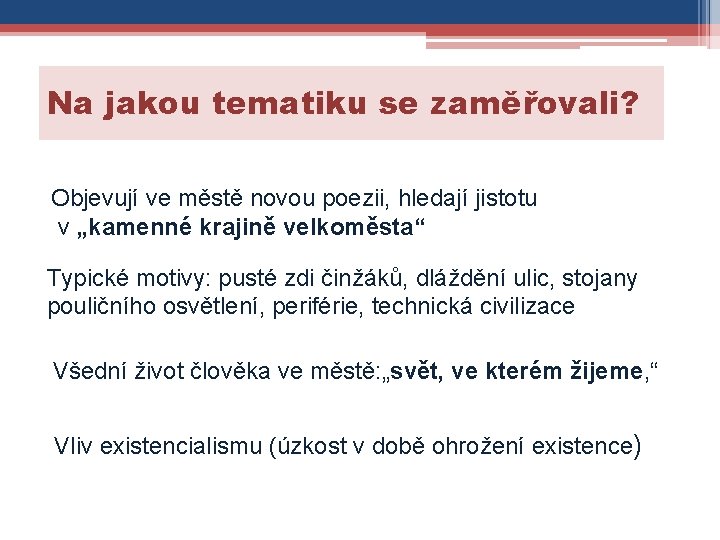 Na jakou tematiku se zaměřovali?

Objevují ve městě novou poezii, hledají jistotu v „kamenné krajině velkoměsta“

Typické motivy: pusté zdi činžáků, dláždění ulic, stojany pouličního osvětlení, periférie, technická civilizace

Všední život člověka ve městě:„svět, ve kterém žijeme,“

Vliv existencialismu (úzkost v době ohrožení existence)